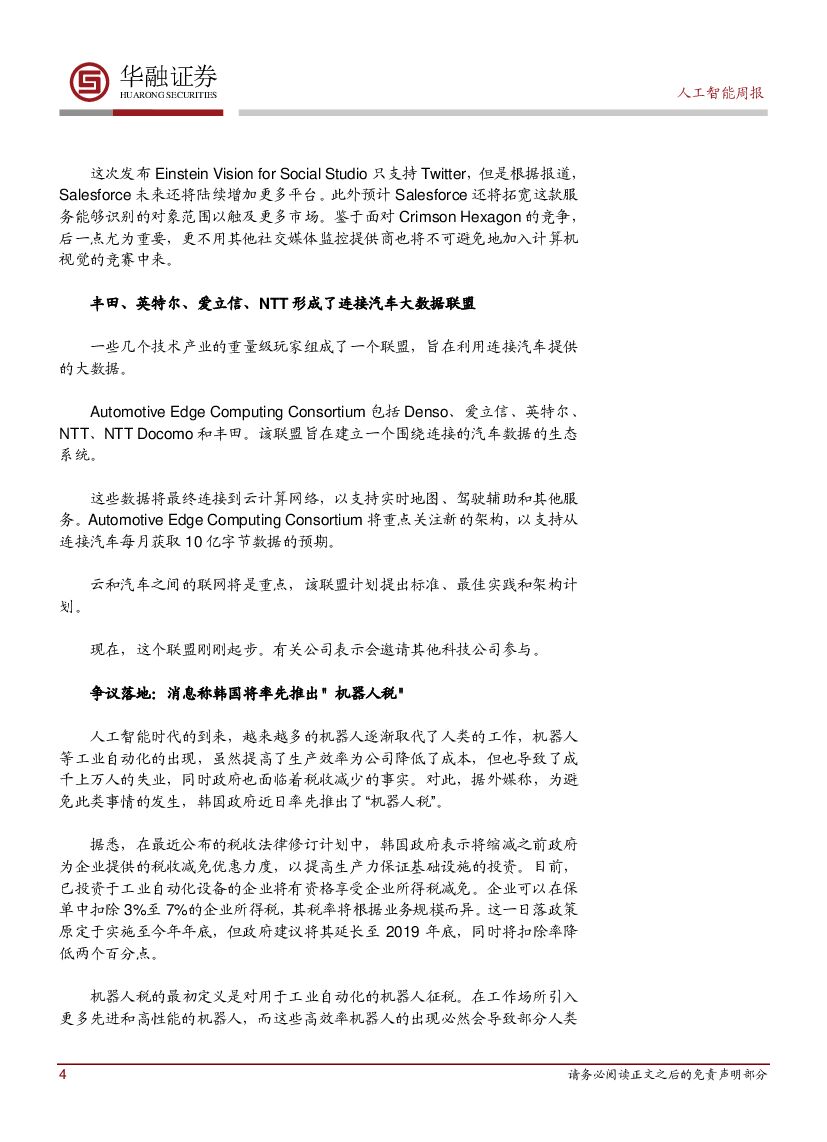 华融证券
HUARONG SECURITIES

人工智能周报

这次发布 Einstein Vision for Social Studio 只支持 Twitter，但是根据报道，Salesforce 未来还将陆续增加更多平台。此外预计 Salesforce 还将拓宽这款服务能够识别的对象范围以触及更多市场。鉴于面对 Crimson Hexagon 的竞争，后一点尤为重要，更不用其他社交媒体监控提供商也将不可避免地加入计算机视觉的竞赛中来。

丰田、英特尔、爱立信、NTT 形成了连接汽车大数据联盟

一些几个技术产业的重量级玩家组成了一个联盟，旨在利用连接汽车提供的大数据。

Automotive Edge Computing Consortium 包括 Denso、爱立信、英特尔、NTT、NTT Docomo 和丰田。该联盟旨在建立一个围绕连接的汽车数据的生态系统。

这些数据将最终连接到云计算网络，以支持实时地图、驾驶辅助和其他服务。Automotive Edge Computing Consortium 将重点关注新的架构，以支持从连接汽车每月获取 10 亿字节数据的预期。

云和汽车之间的联网将是重点，该联盟计划提出标准、最佳实践和架构计划。

现在，这个联盟刚刚起步。有关公司表示会邀请其他科技公司参与。

争议落地：消息称韩国将率先推出" 机器人税"

人工智能时代的到来，越来越多的机器人逐渐取代了人类的工作，机器人等工业自动化的出现，虽然提高了生产效率为公司降低了成本，但也导致了成千上万人的失业，同时政府也面临着税收减少的事实。对此，据外媒称，为避免此类事情的发生，韩国政府近日率先推出了“机器人税”。

据悉，在最近公布的税收法律修订计划中，韩国政府表示将缩减之前政府为企业提供的税收减免优惠力度，以提高生产力保证基础设施的投资。目前，已投资于工业自动化设备的企业将有资格享受企业所得税减免。企业可以在保单中扣除 3%至 7%的企业所得税，其税率将根据业务规模而异。这一日落政策原定于实施至今年年底，但政府建议将其延长至 2019 年底，同时将扣除率降低两个百分点。

机器人税的最初定义是对用于工业自动化的机器人征税。在工作场所引入更多先进和高性能的机器人，而这些高效率机器人的出现必然会导致部分人类

4

请务必阅读正文之后的免责声明部分